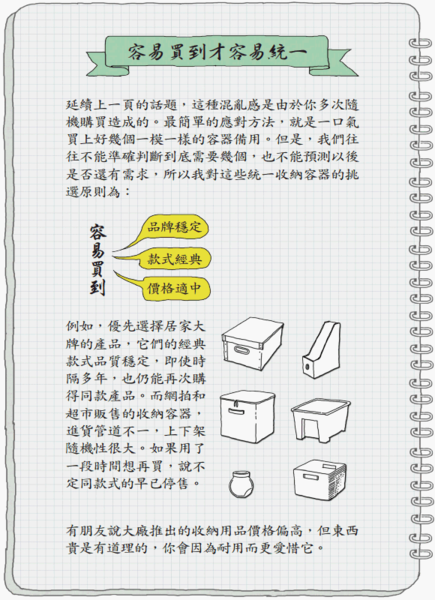 容易買到才容易統一

延續上一頁的話題，這種混亂感是由於你多次隨機購買造成的。最簡單的應對方法，就是一口氣買上好幾個一模一樣的容器備用。但是，我們往往不能準確判斷到底需要幾個，也不能預測以後是否還有需求，所以我對這些統一收納容器的挑選原則為：

容易買到

品牌穩定

款式經典

價格適中

例如，優先選擇居家大牌的產品，它們的經典款式品質穩定，即使時隔多年，也仍能再次購得同款產品。而網拍和超市販售的收納容器，進貨管道不一，上下架隨機性很大。如果用了一段時間想再買，說不定同款式的早已停售。

有朋友說大廠推出的收納用品價格偏高，但東西貴是有道理的，你會因為耐用而更愛惜它。